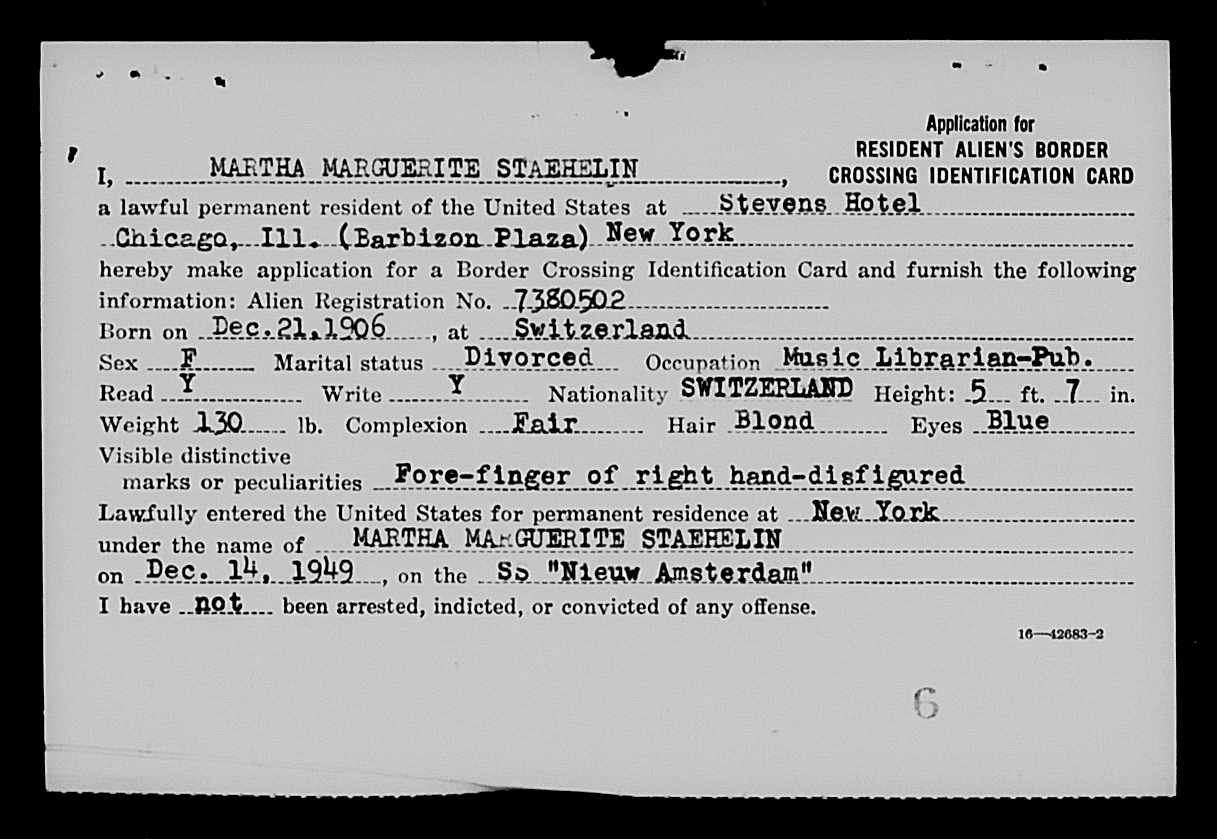 Application for
RESIDENT ALIEN'S BORDER
CROSSING IDENTIFICATION CARD

I, MARTHA MARGUERITE STAEHELIN, a lawful permanent resident of the United States at Stevens Hotel Chicago, Ill. (Barbizon Plaza) New York hereby make application for a Border Crossing Identification Card and furnish the following information: Alien Registration No. 7380502
Born on Dec.21,1906, at Switzerland
Sex F Marital status Divorced Occupation Music Librarian-Pub.
Read Y Write Y Nationality SWITZERLAND Height: 5 ft. 7 in.
Weight 130 lb. Complexion Fair Hair Blond Eyes Blue
Visible distinctive marks or peculiarities Fore-finger of right hand-disfigured
Lawfully entered the United States for permanent residence at New York under the name of MARTHA MARGUERITE STAEHELIN on Dec. 14, 1949, on the Ss "Nieuw Amsterdam"
I have not been arrested, indicted, or convicted of any offense.

16—42683-2

6